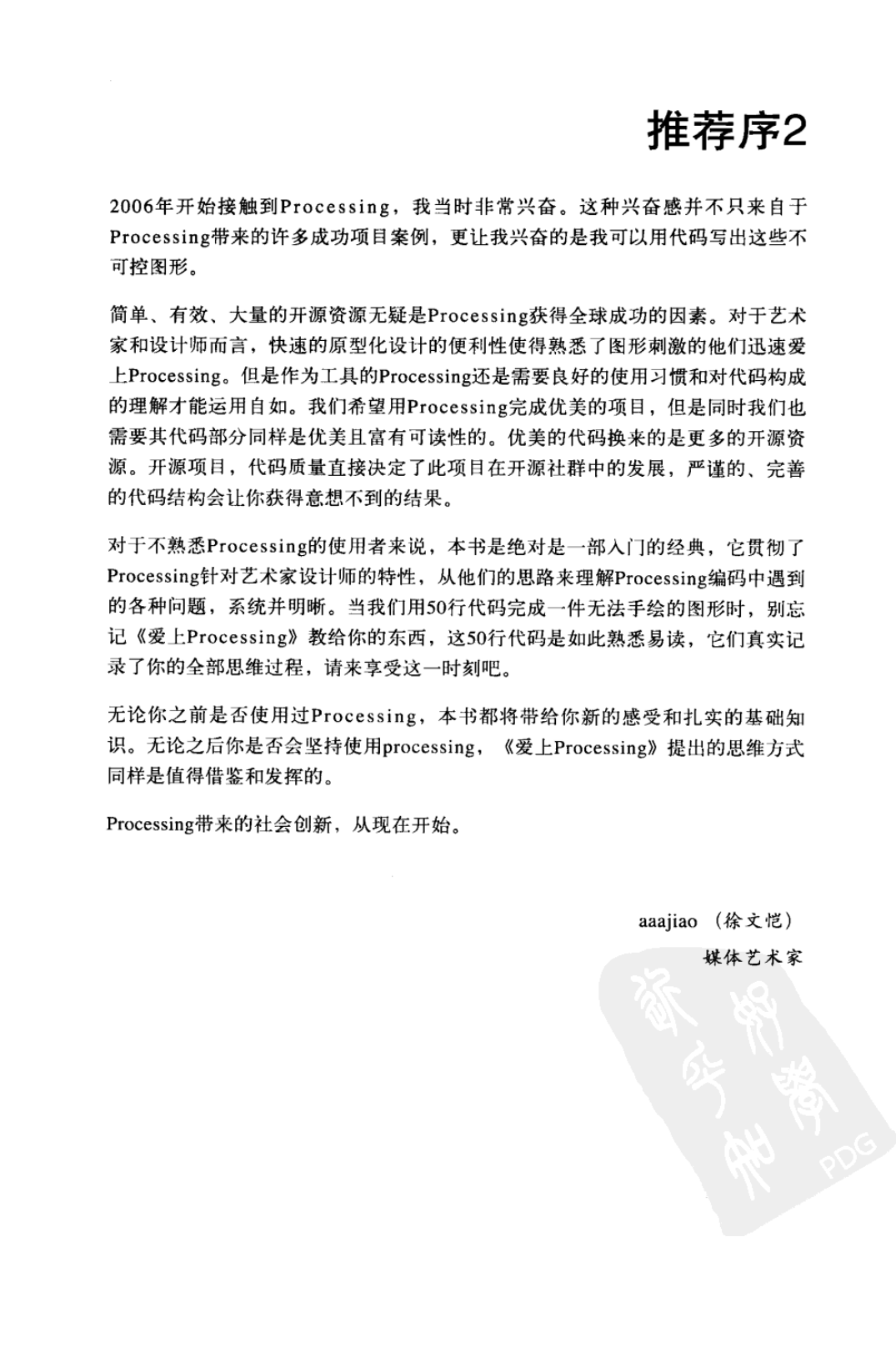 推荐序2

2006年开始接触到Processing，我当时非常兴奋。这种兴奋感并不只来自于Processing带来的许多成功项目案例，更让我兴奋的是我可以用代码写出这些不可控图形。

简单、有效、大量的开源资源无疑是Processing获得全球成功的因素。对于艺术家和设计师而言，快速的原型化设计的便利性使得熟悉了图形刺激的他们迅速爱上Processing。但是作为工具的Processing还是需要良好的使用习惯和对代码构成的理解才能运用自如。我们希望用Processing完成优美的项目，但是同时我们也需要其代码部分同样是优美且富有可读性的。优美的代码换来的是更多的开源资源。开源项目，代码质量直接决定了此项目在开源社群中的发展，严谨的、完善的代码结构会让你获得意想不到的结果。

对于不熟悉Processing的使用者来说，本书是绝对是一部入门的经典，它贯彻了Processing针对艺术家设计师的特性，从他们的思路来理解Processing编码中遇到的各种问题，系统并明晰。当我们用50行代码完成一件无法手绘的图形时，别忘记《爱上Processing》教给你的东西，这50行代码是如此熟悉易读，它们真实记录了你的全部思维过程，请来享受这一时刻吧。

无论你之前是否使用过Processing，本书都将带给你新的感受和扎实的基础知识。无论之后你是否会坚持使用processing，《爱上Processing》提出的思维方式同样是值得借鉴和发挥的。

Processing带来的社会创新，从现在开始。

aaajiao （徐文恺）
媒体艺术家

PDG